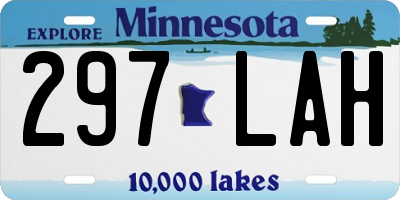 EXPLORE Minnesota

297 LAH

10,000 lakes